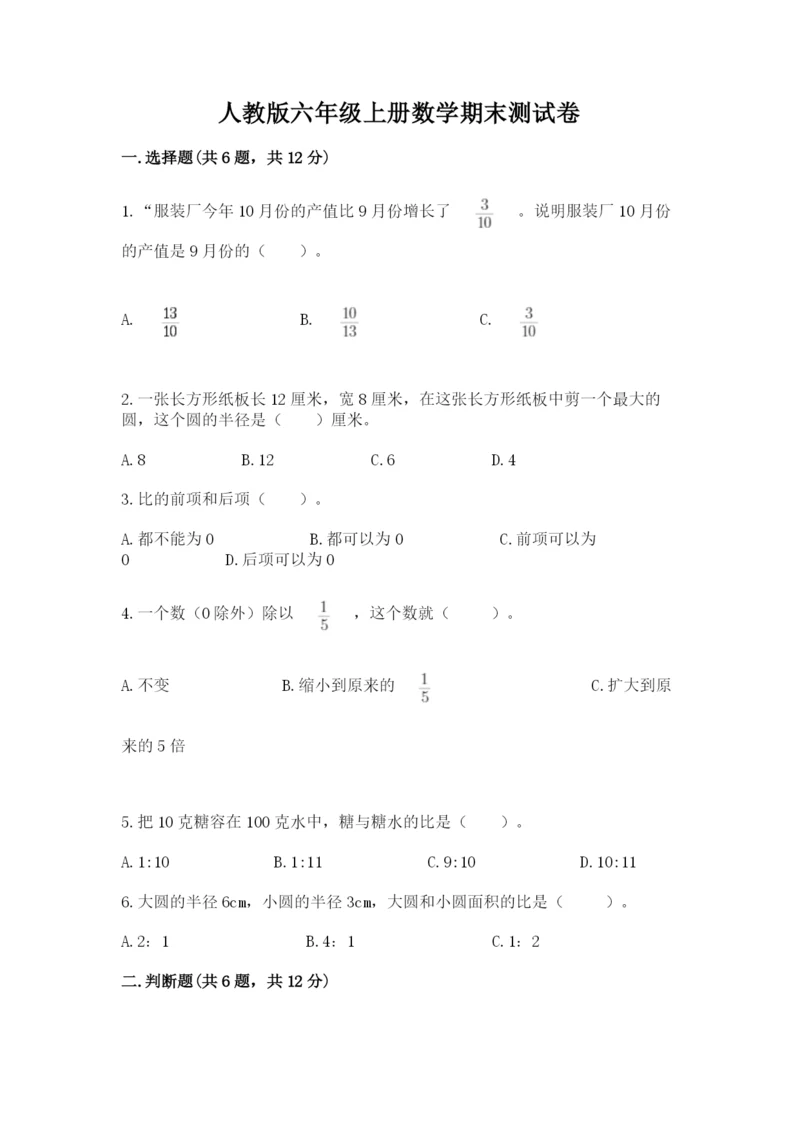 人教版六年级上册数学期末测试卷

一.选择题(共6题，共12分)

1.“服装厂今年10月份的产值比9月份增长了 $\frac{3}{10}$ 。说明服装厂10月份的产值是9月份的（　　）。

A. $\frac{13}{10}$　　B. $\frac{10}{13}$　　C. $\frac{3}{10}$

2.一张长方形纸板长12厘米，宽8厘米，在这张长方形纸板中剪一个最大的圆，这个圆的半径是（　　）厘米。

A.8　　B.12　　C.6　　D.4

3.比的前项和后项（　　）。

A.都不能为0　　B.都可以为0　　C.前项可以为0　　D.后项可以为0

4.一个数（0除外）除以 $\frac{1}{5}$ ，这个数就（　　）。

A.不变　　B.缩小到原来的 $\frac{1}{5}$　　C.扩大到原来的5倍

5.把10克糖容在100克水中，糖与糖水的比是（　　）。

A.1:10　　B.1:11　　C.9:10　　D.10:11

6.大圆的半径6cm，小圆的半径3cm，大圆和小圆面积的比是（　　）。

A.2：1　　B.4：1　　C.1：2

二.判断题(共6题，共12分)